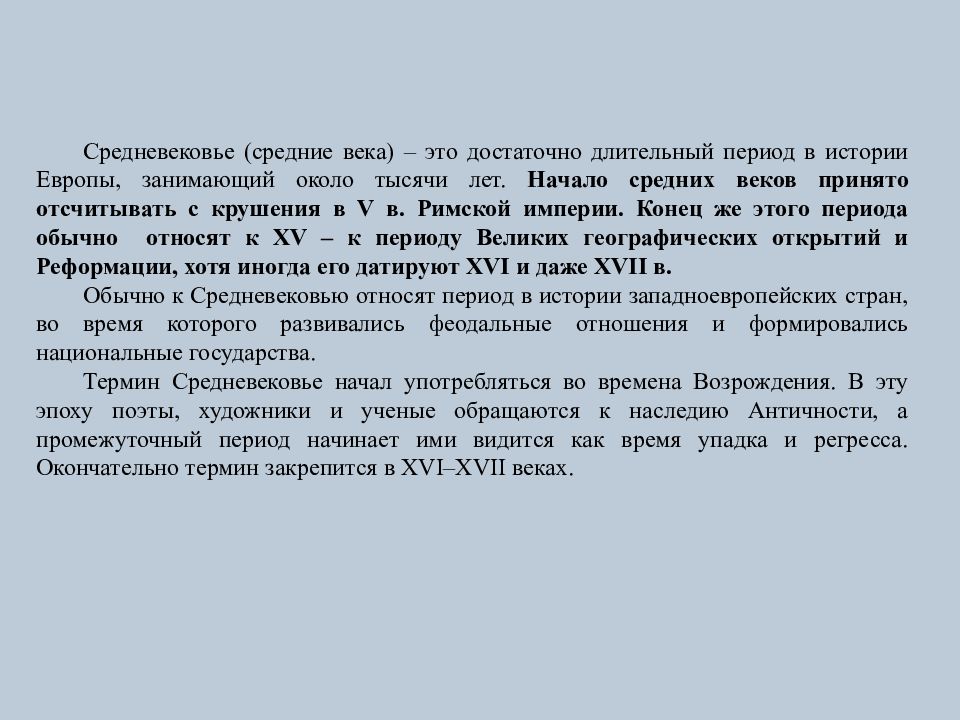 Средневековье (средние века) – это достаточно длительный период в истории Европы, занимающий около тысячи лет. Начало средних веков принято отсчитывать с крушения в V в. Римской империи. Конец же этого периода обычно относят к XV – к периоду Великих географических открытий и Реформации, хотя иногда его датируют XVI и даже XVII в.

Обычно к Средневековью относят период в истории западноевропейских стран, во время которого развивались феодальные отношения и формировались национальные государства.

Термин Средневековье начал употребляться во времена Возрождения. В эту эпоху поэты, художники и ученые обращаются к наследию Античности, а промежуточный период начинает ими видится как время упадка и регресса. Окончательно термин закрепится в XVI–XVII веках.